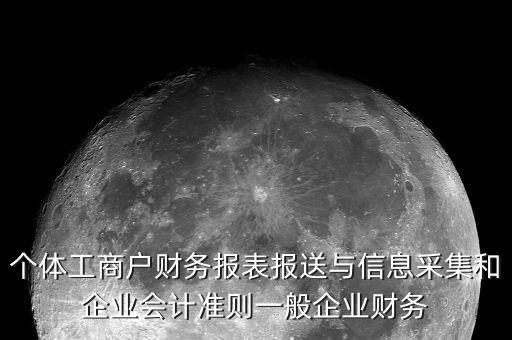 个体工商户财务报表报送与信息采集和企业会计准则一般企业财务